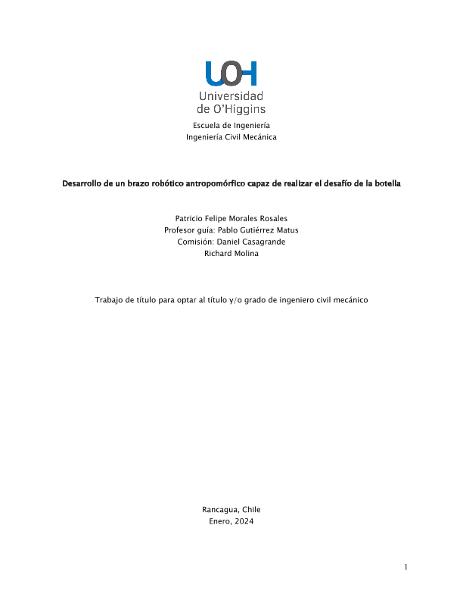 UOH
Universidad
de O'Higgins

Escuela de Ingeniería
Ingeniería Civil Mecánica

Desarrollo de un brazo robótico antropomórfico capaz de realizar el desafío de la botella

Patricio Felipe Morales Rosales
Profesor guía: Pablo Gutiérrez Matus
Comisión: Daniel Casagrande
Richard Molina

Trabajo de título para optar al título y/o grado de ingeniero civil mecánico

Rancagua, Chile
Enero, 2024

1